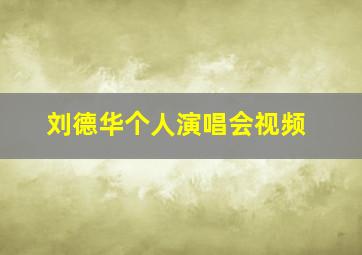 刘德华个人演唱会视频